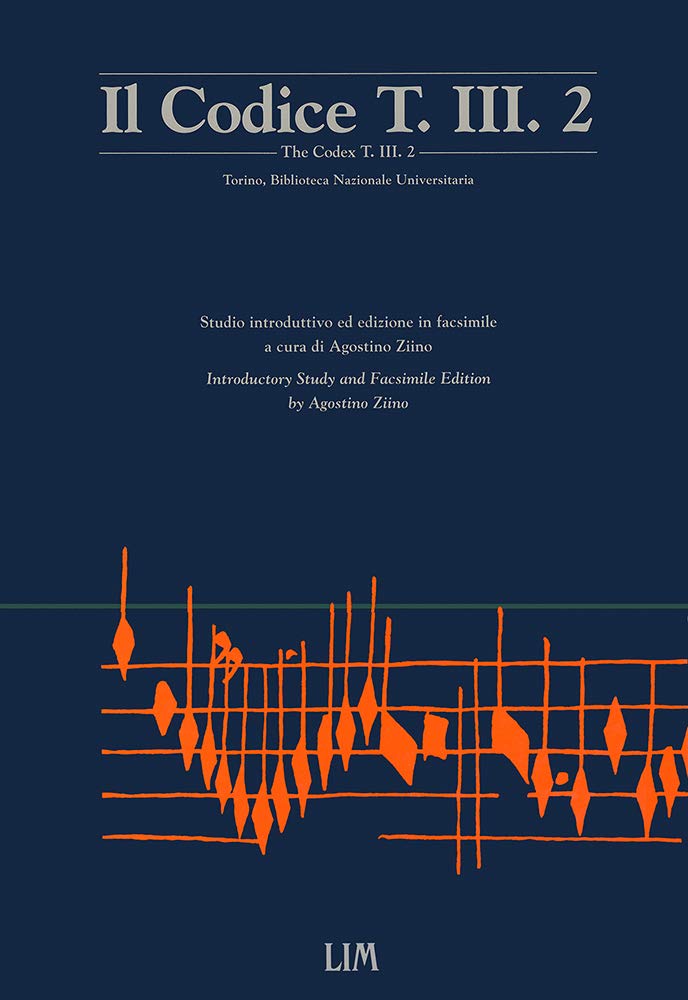 Il Codice T. III. 2

The Codex T. III. 2

Torino, Biblioteca Nazionale Universitaria

Studio introduttivo ed edizione in facsimile
a cura di Agostino Ziino

Introductory Study and Facsimile Edition
by Agostino Ziino

LIM